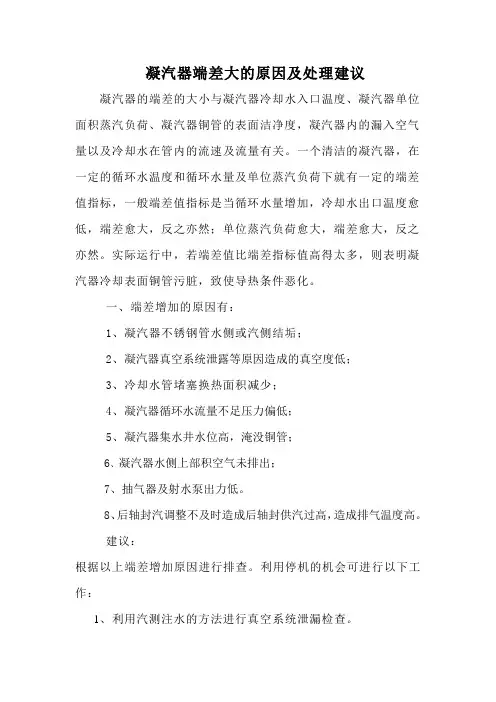 凝汽器端差大的原因及处理建议

凝汽器的端差的大小与凝汽器冷却水入口温度、凝汽器单位面积蒸汽负荷、凝汽器铜管的表面洁净度，凝汽器内的漏入空气量以及冷却水在管内的流速及流量有关。一个清洁的凝汽器，在一定的循环水温度和循环水量及单位蒸汽负荷下就有一定的端差值指标，一般端差值指标是当循环水量增加，冷却水出口温度愈低，端差愈大，反之亦然；单位蒸汽负荷愈大，端差愈大，反之亦然。实际运行中，若端差值比端差指标值高得太多，则表明凝汽器冷却表面铜管污脏，致使导热条件恶化。

一、端差增加的原因有：

1、凝汽器不锈钢管水侧或汽侧结垢；

2、凝汽器真空系统泄露等原因造成的真空度低；

3、冷却水管堵塞换热面积减少；

4、凝汽器循环水流量不足压力偏低；

5、凝汽器集水井水位高，淹没铜管；

6、凝汽器水侧上部积空气未排出；

7、抽气器及射水泵出力低。

8、后轴封汽调整不及时造成后轴封供汽过高，造成排气温度高。

建议：

根据以上端差增加原因进行排查。利用停机的机会可进行以下工作：

1、利用汽测注水的方法进行真空系统泄漏检查。